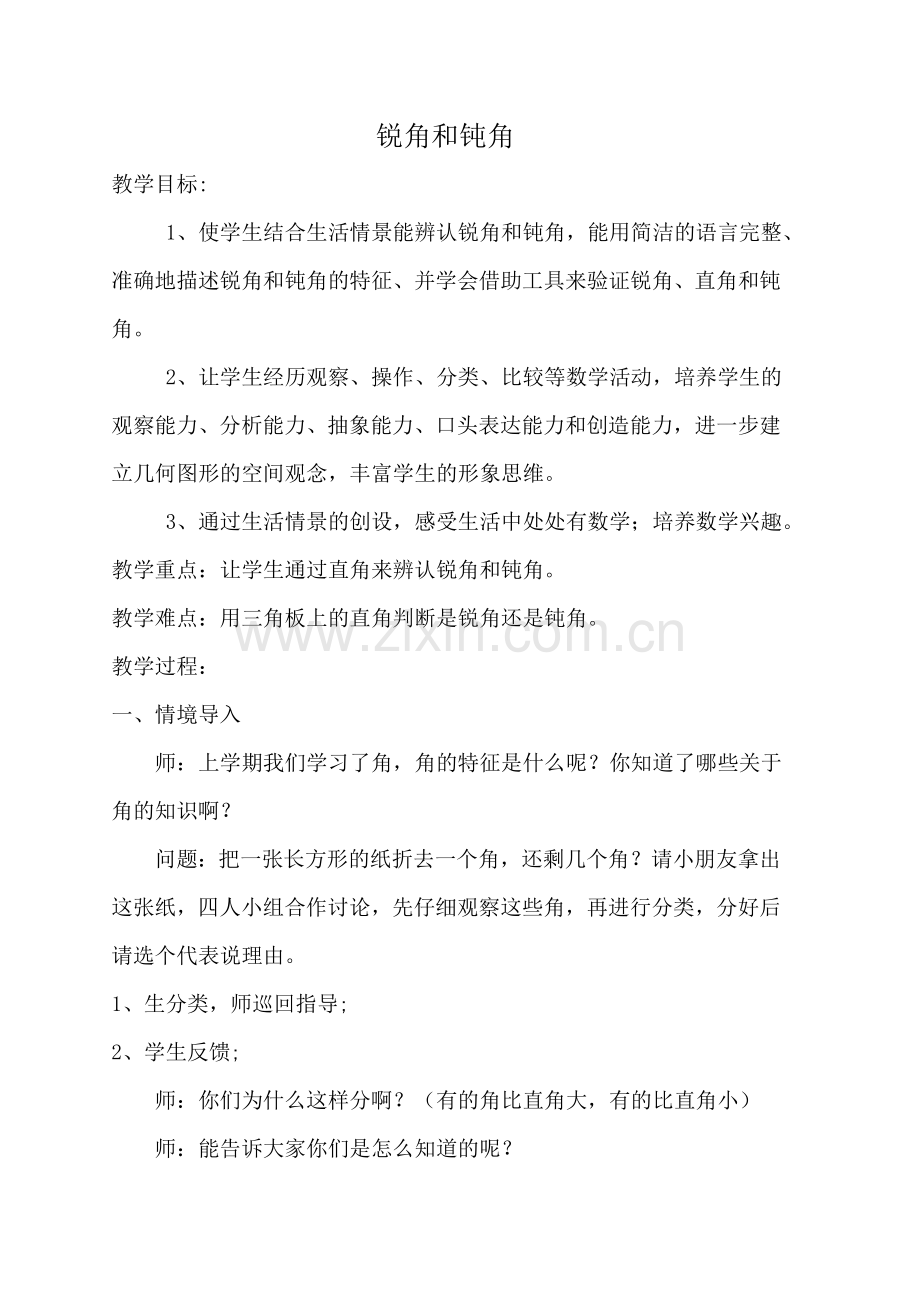 锐角和钝角

教学目标:

1、使学生结合生活情景能辨认锐角和钝角，能用简洁的语言完整、准确地描述锐角和钝角的特征、并学会借助工具来验证锐角、直角和钝角。

2、让学生经历观察、操作、分类、比较等数学活动，培养学生的观察能力、分析能力、抽象能力、口头表达能力和创造能力，进一步建立几何图形的空间观念，丰富学生的形象思维。

3、通过生活情景的创设，感受生活中处处有数学；培养数学兴趣。

教学重点：让学生通过直角来辨认锐角和钝角。

教学难点：用三角板上的直角判断是锐角还是钝角。

教学过程：

一、情境导入

师：上学期我们学习了角，角的特征是什么呢？你知道了哪些关于角的知识啊？

问题：把一张长方形的纸折去一个角，还剩几个角？请小朋友拿出这张纸，四人小组合作讨论，先仔细观察这些角，再进行分类，分好后请选个代表说理由。

1、生分类，师巡回指导;

2、学生反馈;

师：你们为什么这样分啊？（有的角比直角大，有的比直角小）

师：能告诉大家你们是怎么知道的呢？

www.zixin.com.cn